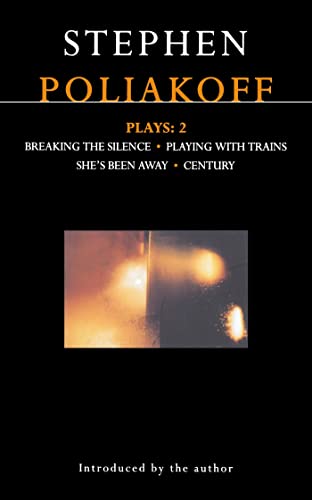 STEPHEN
POLIAKOFF

PLAYS: 2

BREAKING THE SILENCE • PLAYING WITH TRAINS
SHE'S BEEN AWAY • CENTURY

Introduced by the author